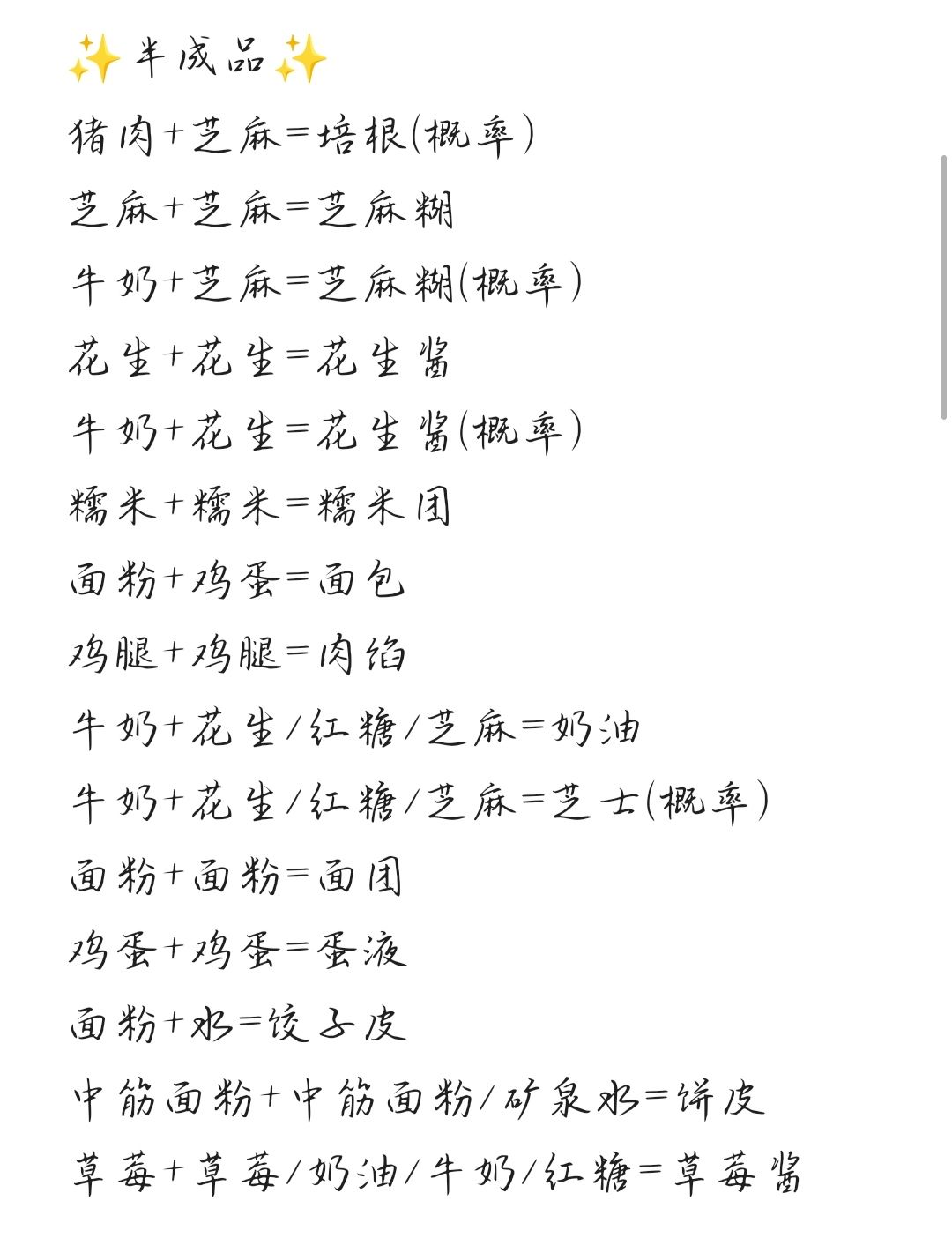 ✨半成品✨

猪肉+芝麻=培根(概率)

芝麻+芝麻=芝麻糊

牛奶+芝麻=芝麻糊(概率)

花生+花生=花生酱

牛奶+花生=花生酱(概率)

糯米+糯米=糯米团

面粉+鸡蛋=面包

鸡腿+鸡腿=肉馅

牛奶+花生/红糖/芝麻=奶油

牛奶+花生/红糖/芝麻=芝士(概率)

面粉+面粉=面团

鸡蛋+鸡蛋=蛋液

面粉+水=饺子皮

中筋面粉+中筋面粉/矿泉水=饼皮

草莓+草莓/奶油/牛奶/红糖=草莓酱